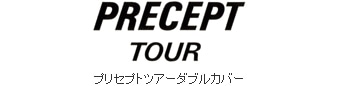 PRECEPT
TOUR
プリセプトツアーダブルカバー